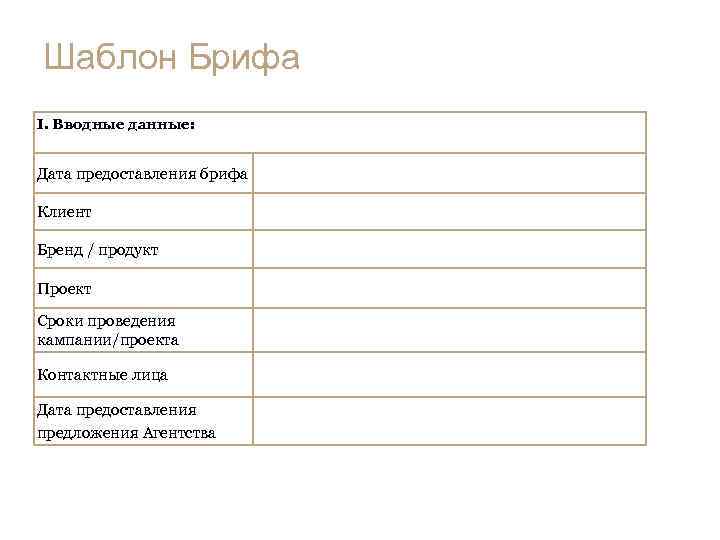 Шаблон Брифа

| I. Вводные данные: | |
|---|---|
| Дата предоставления брифа | |
| Клиент | |
| Бренд / продукт | |
| Проект | |
| Сроки проведения кампании/проекта | |
| Контактные лица | |
| Дата предоставления предложения Агентства | |